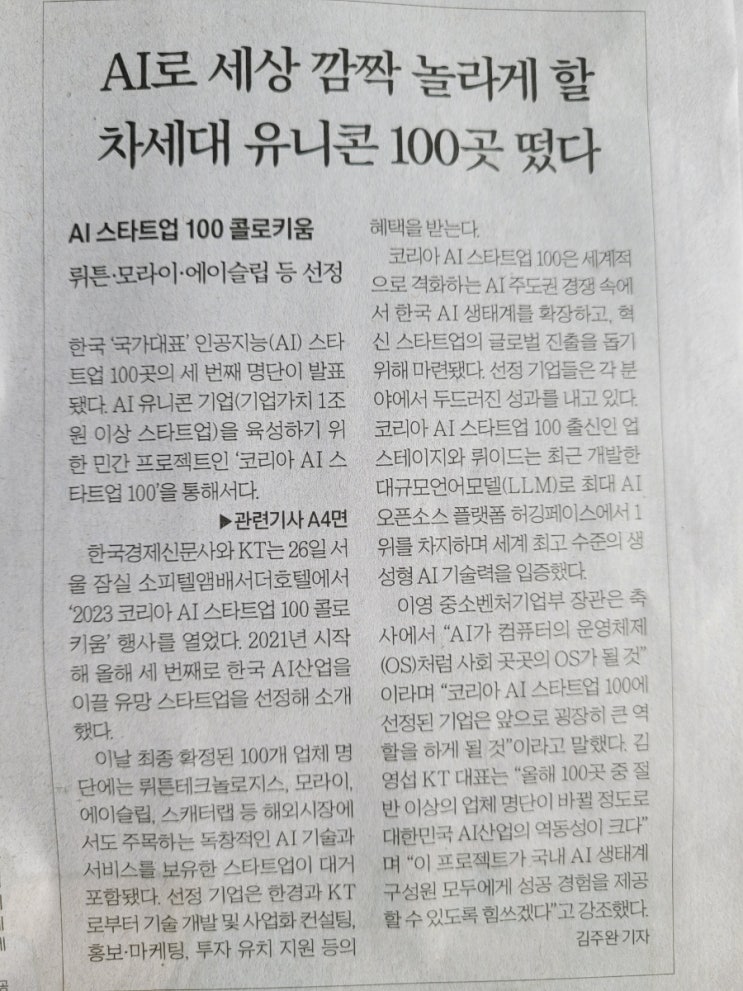 AI로 세상 깜짝 놀라게 할 차세대 유니콘 100곳 떴다

AI 스타트업 100 콜로키움

뤼튼·모라이·에이슬립 등 선정

한국 '국가대표' 인공지능(AI) 스타트업 100곳의 세 번째 명단이 발표됐다. AI 유니콘 기업(기업가치 1조원 이상 스타트업)을 육성하기 위한 민간 프로젝트인 '코리아 AI 스타트업 100'을 통해서다.

▶관련기사 A4면

한국경제신문사와 KT는 26일 서울 잠실 소피텔앰배서더호텔에서 '2023 코리아 AI 스타트업 100 콜로키움' 행사를 열었다. 2021년 시작해 올해 세 번째로 한국 AI산업을 이끌 유망 스타트업을 선정해 소개했다.

이날 최종 확정된 100개 업체 명단에는 뤼튼테크놀로지스, 모라이, 에이슬립, 스캐터랩 등 해외시장에서도 주목하는 독창적인 AI 기술과 서비스를 보유한 스타트업이 대거 포함됐다. 선정 기업은 한경과 KT로부터 기술 개발 및 사업화 컨설팅, 홍보·마케팅, 투자 유치 지원 등의 혜택을 받는다.

코리아 AI 스타트업 100은 세계적으로 격화하는 AI 주도권 경쟁 속에서 한국 AI 생태계를 확장하고, 혁신 스타트업의 글로벌 진출을 돕기 위해 마련됐다. 선정 기업들은 각 분야에서 두드러진 성과를 내고 있다. 코리아 AI 스타트업 100 출신인 업스테이지와 뤼이드는 최근 개발한 대규모언어모델(LLM)로 최대 AI 오픈소스 플랫폼 허깅페이스에서 1위를 차지하며 세계 최고 수준의 생성형 AI 기술력을 입증했다.

이영 중소벤처기업부 장관은 축사에서 "AI가 컴퓨터의 운영체제(OS)처럼 사회 곳곳의 OS가 될 것"이라며 "코리아 AI 스타트업 100에 선정된 기업은 앞으로 굉장히 큰 역할을 하게 될 것"이라고 말했다. 김영섭 KT 대표는 "올해 100곳 중 절반 이상의 업체 명단이 바뀔 정도로 대한민국 AI산업의 역동성이 크다"며 "이 프로젝트가 국내 AI 생태계 구성원 모두에게 성공 경험을 제공할 수 있도록 힘쓰겠다"고 강조했다.

김주완 기자